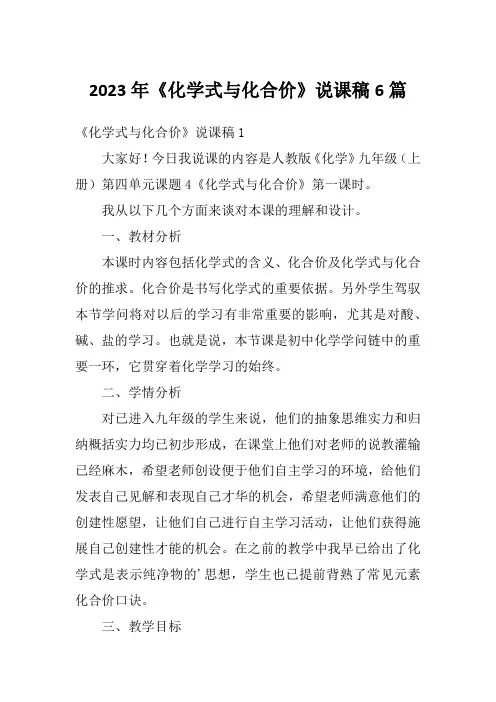 2023 年《化学式与化合价》说课稿 6 篇

《化学式与化合价》说课稿 1

大家好！今日我说课的内容是人教版《化学》九年级（上册）第四单元课题 4《化学式与化合价》第一课时。

我从以下几个方面来谈对本课的理解和设计。

一、教材分析

本课时内容包括化学式的含义、化合价及化学式与化合价的推求。化合价是书写化学式的重要依据。另外学生驾驭本节学问将对以后的学习有非常重要的影响，尤其是对酸、碱、盐的学习。也就是说，本节课是初中化学学问链中的重要一环，它贯穿着化学学习的始终。

二、学情分析

对已进入九年级的学生来说，他们的抽象思维实力和归纳概括实力均已初步形成，在课堂上他们对老师的说教灌输已经麻木，希望老师创设便于他们自主学习的环境，给他们发表自己见解和表现自己才华的机会，希望老师满意他们的创建性愿望，让他们自己进行自主学习活动，让他们获得施展自己创建性才能的机会。在之前的教学中我早已给出了化学式是表示纯净物的’思想，学生也已提前背熟了常见元素化合价口诀。

三、教学目标